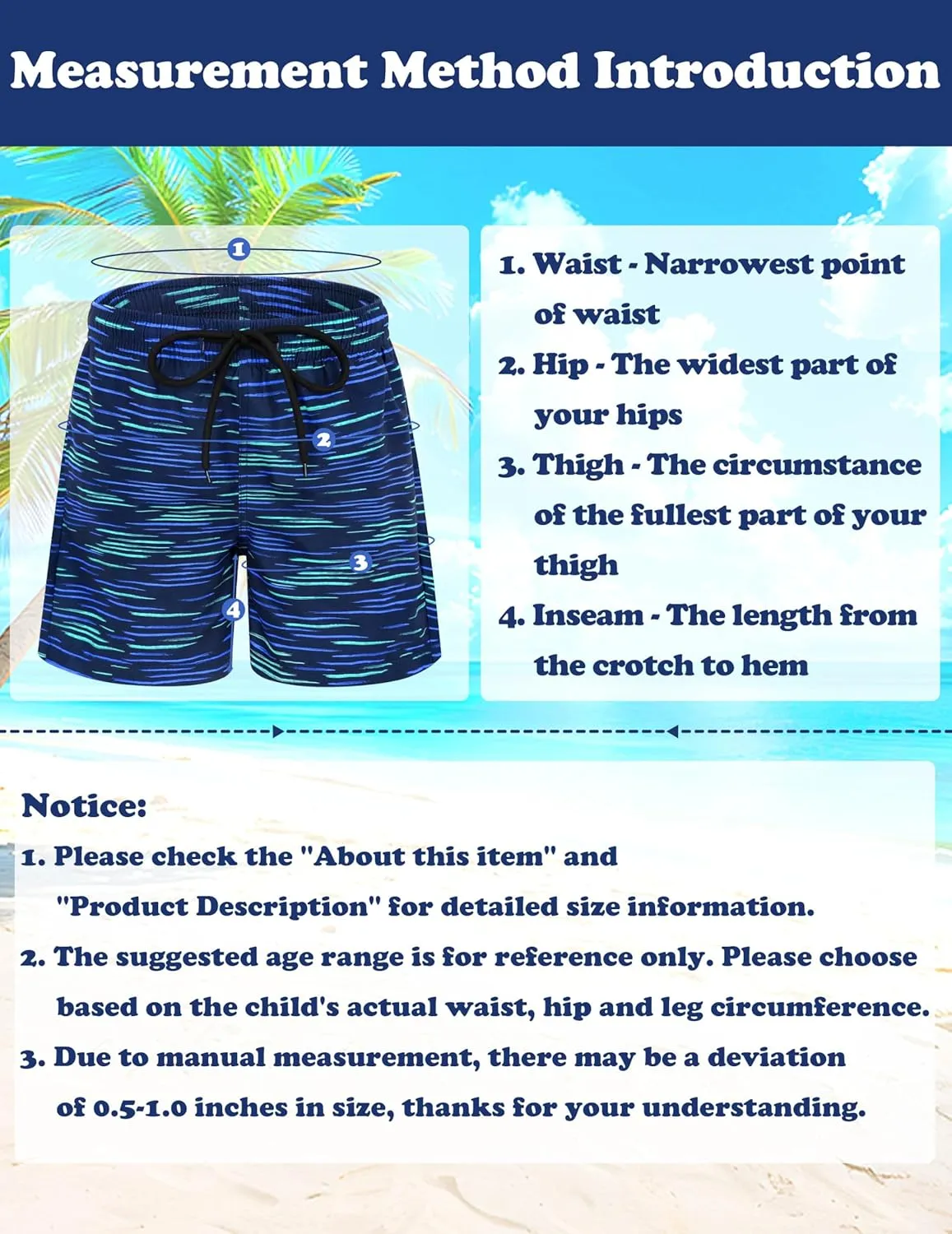 Measurement Method Introduction

1
2
3
4

1. Waist - Narrowest point of waist
2. Hip - The widest part of your hips
3. Thigh - The circumstance of the fullest part of your thigh
4. Inseam - The length from the crotch to hem

Notice:
1. Please check the "About this item" and "Product Description" for detailed size information.
2. The suggested age range is for reference only. Please choose based on the child's actual waist, hip and leg circumference.
3. Due to manual measurement, there may be a deviation of 0.5-1.0 inches in size, thanks for your understanding.